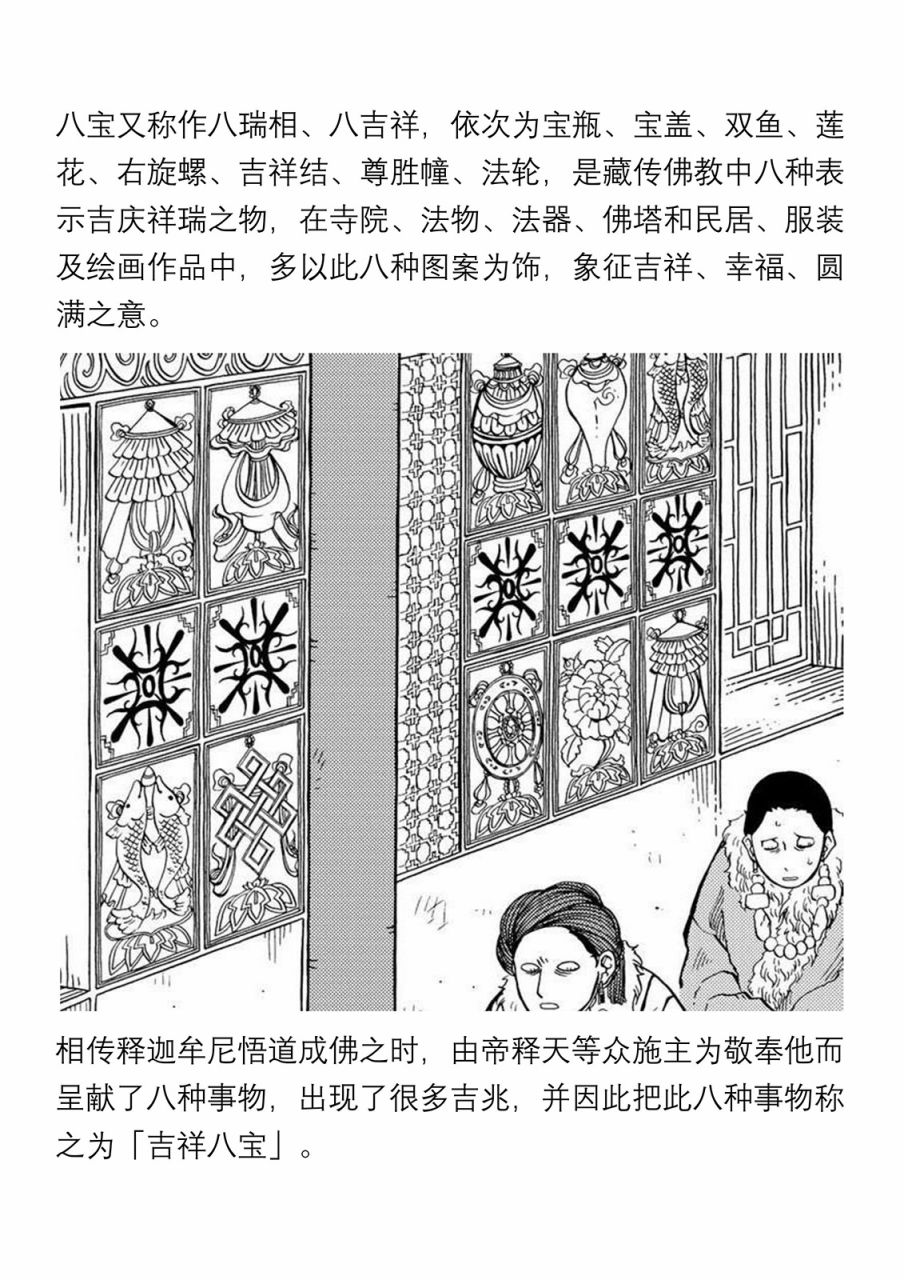 八宝又称作八瑞相、八吉祥，依次为宝瓶、宝盖、双鱼、莲花、右旋螺、吉祥结、尊胜幢、法轮，是藏传佛教中八种表示吉庆祥瑞之物，在寺院、法物、法器、佛塔和民居、服装及绘画作品中，多以此八种图案为饰，象征吉祥、幸福、圆满之意。

相传释迦牟尼悟道成佛之时，由帝释天等众施主为敬奉他而呈献了八种事物，出现了很多吉兆，并因此把此八种事物称之为「吉祥八宝」。